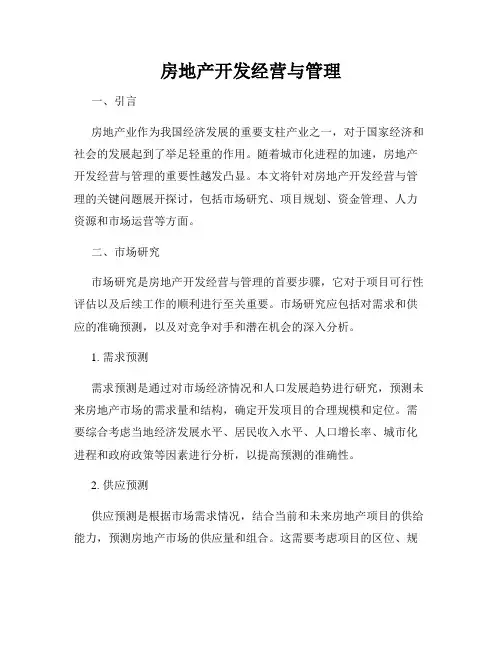 房地产开发经营与管理

一、引言

房地产业作为我国经济发展的重要支柱产业之一，对于国家经济和社会的发展起到了举足轻重的作用。随着城市化进程的加速，房地产开发经营与管理的重要性越发凸显。本文将针对房地产开发经营与管理的关键问题展开探讨，包括市场研究、项目规划、资金管理、人力资源和市场运营等方面。

二、市场研究

市场研究是房地产开发经营与管理的首要步骤，它对于项目可行性评估以及后续工作的顺利进行至关重要。市场研究应包括对需求和供应的准确预测，以及对竞争对手和潜在机会的深入分析。

1. 需求预测

需求预测是通过对市场经济情况和人口发展趋势进行研究，预测未来房地产市场的需求量和结构，确定开发项目的合理规模和定位。需要综合考虑当地经济发展水平、居民收入水平、人口增长率、城市化进程和政府政策等因素进行分析，以提高预测的准确性。

2. 供应预测

供应预测是根据市场需求情况，结合当前和未来房地产项目的供给能力，预测房地产市场的供应量和组合。这需要考虑项目的区位、规